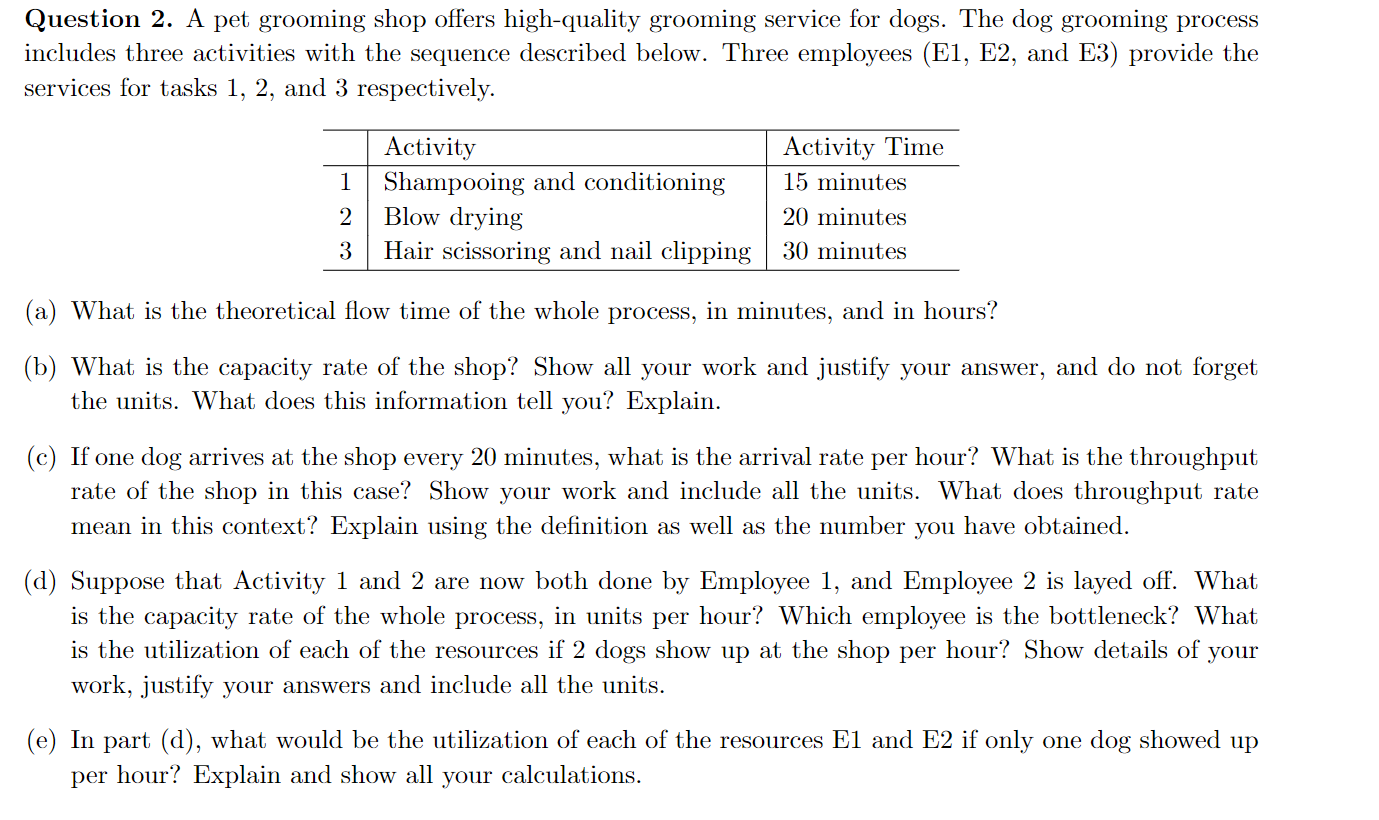 **Question 2.** A pet grooming shop offers high-quality grooming service for dogs. The dog grooming process includes three activities with the sequence described below. Three employees (E1, E2, and E3) provide the services for tasks 1, 2, and 3 respectively.

| | Activity | Activity Time |
|---|---|---|
| 1 | Shampooing and conditioning | 15 minutes |
| 2 | Blow drying | 20 minutes |
| 3 | Hair scissoring and nail clipping | 30 minutes |

(a) What is the theoretical flow time of the whole process, in minutes, and in hours?

(b) What is the capacity rate of the shop? Show all your work and justify your answer, and do not forget the units. What does this information tell you? Explain.

(c) If one dog arrives at the shop every 20 minutes, what is the arrival rate per hour? What is the throughput rate of the shop in this case? Show your work and include all the units. What does throughput rate mean in this context? Explain using the definition as well as the number you have obtained.

(d) Suppose that Activity 1 and 2 are now both done by Employee 1, and Employee 2 is layed off. What is the capacity rate of the whole process, in units per hour? Which employee is the bottleneck? What is the utilization of each of the resources if 2 dogs show up at the shop per hour? Show details of your work, justify your answers and include all the units.

(e) In part (d), what would be the utilization of each of the resources E1 and E2 if only one dog showed up per hour? Explain and show all your calculations.